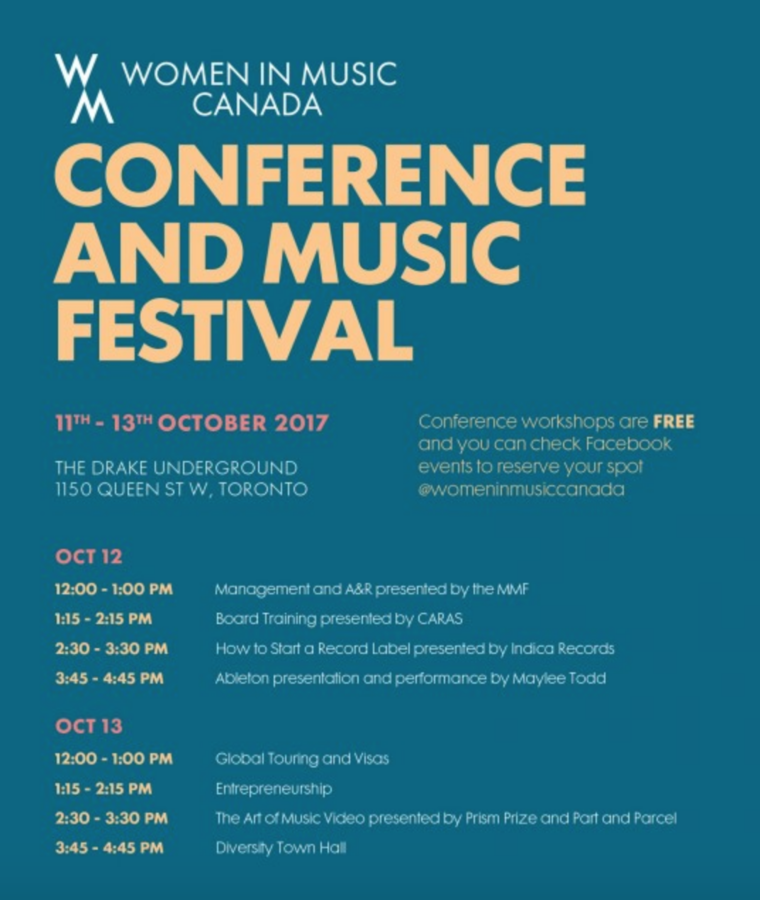 WM WOMEN IN MUSIC CANADA

CONFERENCE AND MUSIC FESTIVAL

11TH - 13TH OCTOBER 2017

THE DRAKE UNDERGROUND
1150 QUEEN ST W, TORONTO

Conference workshops are FREE and you can check Facebook events to reserve your spot @womeninmusiccanada

OCT 12

12:00 - 1:00 PM Management and A&R presented by the MMF
1:15 - 2:15 PM Board Training presented by CARAS
2:30 - 3:30 PM How to Start a Record Label presented by Indica Records
3:45 - 4:45 PM Ableton presentation and performance by Maylee Todd

OCT 13

12:00 - 1:00 PM Global Touring and Visas
1:15 - 2:15 PM Entrepreneurship
2:30 - 3:30 PM The Art of Music Video presented by Prism Prize and Part and Parcel
3:45 - 4:45 PM Diversity Town Hall